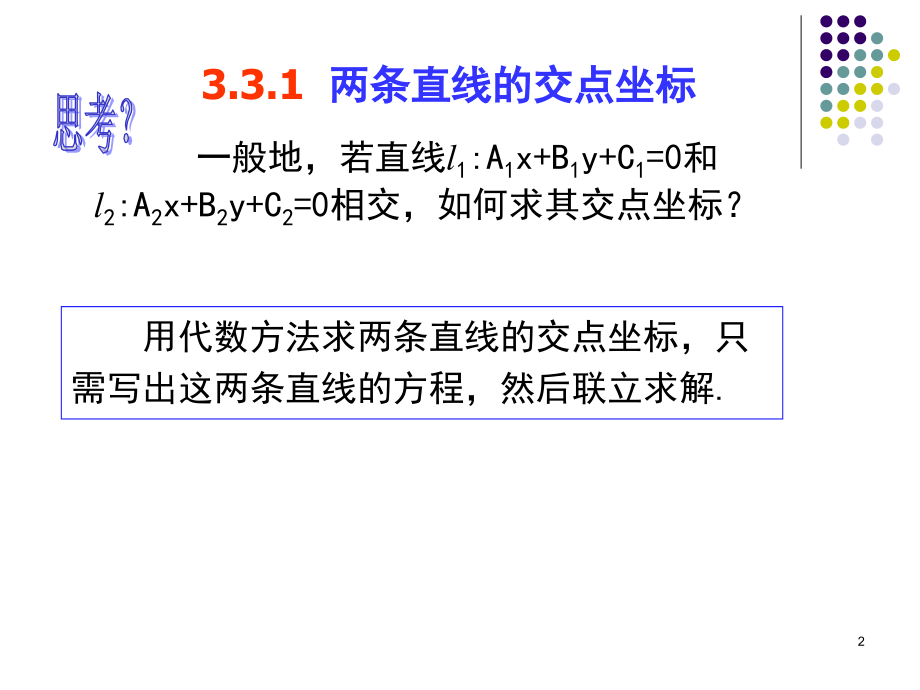 3.3.1 两条直线的交点坐标

思考?

一般地，若直线$l_1:A_1x+B_1y+C_1=0$和$l_2:A_2x+B_2y+C_2=0$相交，如何求其交点坐标？

用代数方法求两条直线的交点坐标，只需写出这两条直线的方程，然后联立求解.

2